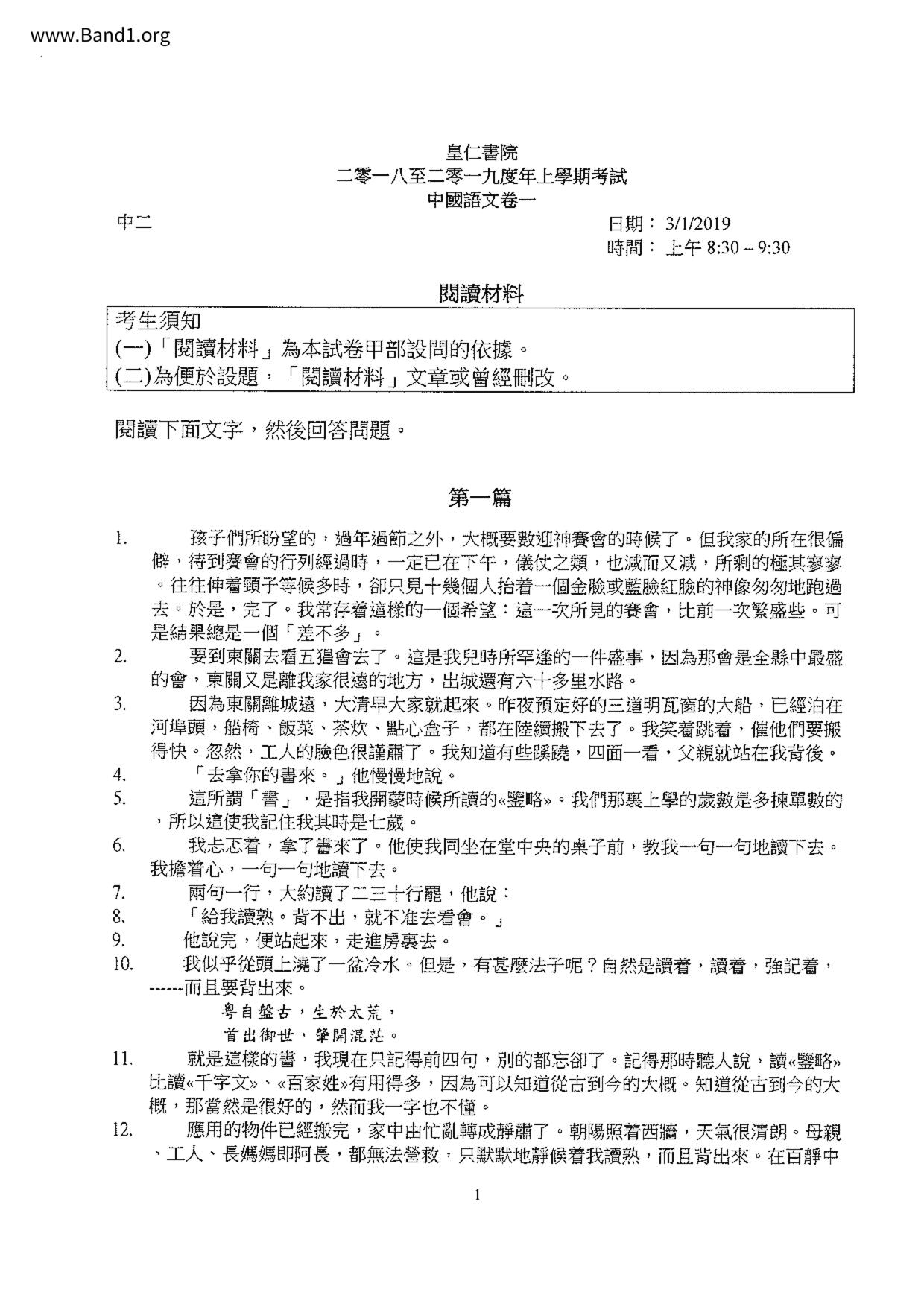 www.Band1.org

皇仁書院
二零一八至二零一九度年上學期考試
中國語文卷一

中二

日期： 3/1/2019
時間： 上午 8:30 – 9:30

閱讀材料

考生須知
(一)「閱讀材料」為本試卷甲部設問的依據。
(二)為便於設題，「閱讀材料」文章或曾經刪改。

閱讀下面文字，然後回答問題。

第一篇

1. 孩子們所盼望的，過年過節之外，大概要數迎神賽會的時候了。但我家的所在很偏僻，待到賽會的行列經過時，一定已在下午，儀仗之類，也減而又減，所剩的極其寥寥。往往伸着頸子等候多時，卻只見十幾個人抬着一個金臉或藍臉紅臉的神像匆匆地跑過去。於是，完了。我常存着這樣的一個希望：這一次所見的賽會，比前一次繁盛些。可是結果總是一個「差不多」。

2. 要到東關去看五猖會去了。這是我兒時所罕逢的一件盛事，因為那會是全縣中最盛的會，東關又是離我家很遠的地方，出城還有六十多里水路。

3. 因為東關離城遠，大清早大家就起來。昨夜預定好的三道明瓦窗的大船，已經泊在河埠頭，船椅、飯菜、茶炊、點心盒子，都在陸續搬下去了。我笑着跳着，催他們要搬得快。忽然，工人的臉色很謹肅了。我知道有些蹊蹺，四面一看，父親就站在我背後。

4. 「去拿你的書來。」他慢慢地說。

5. 這所謂「書」，是指我開蒙時候所讀的«鑒略»。我們那裏上學的歲數是多揀單數的，所以這使我記住我其時是七歲。

6. 我忐忑着，拿了書來了。他使我同坐在堂中央的桌子前，教我一句一句地讀下去。我擔着心，一句一句地讀下去。

7. 兩句一行，大約讀了二三十行罷，他說：

8. 「給我讀熟。背不出，就不准去看會。」

9. 他說完，便站起來，走進房裏去。

10. 我似乎從頭上澆了一盆冷水。但是，有甚麼法子呢？自然是讀着，讀着，強記着，------而且要背出來。

粵自盤古，生於太荒，
首出御世，肇開混茫。

11. 就是這樣的書，我現在只記得前四句，別的都忘卻了。記得那時聽人說，讀«鑒略»比讀«千字文»、«百家姓»有用得多，因為可以知道從古到今的大概。知道從古到今的大概，那當然是很好的，然而我一字也不懂。

12. 應用的物件已經搬完，家中由忙亂轉成靜肅了。朝陽照着西牆，天氣很清朗。母親、工人、長媽媽即阿長，都無法營救，只默默地靜候着我讀熟，而且背出來。在百靜中

1